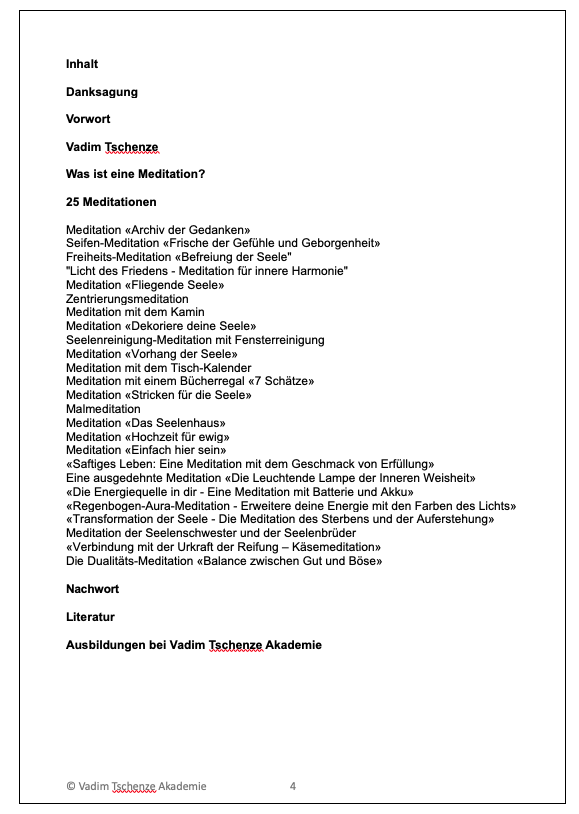 Inhalt

Danksagung

Vorwort

Vadim Tschenze

Was ist eine Meditation?

25 Meditationen

Meditation «Archiv der Gedanken»
Seifen-Meditation «Frische der Gefühle und Geborgenheit»
Freiheits-Meditation «Befreiung der Seele"
"Licht des Friedens - Meditation für innere Harmonie"
Meditation «Fliegende Seele»
Zentrierungsmeditation
Meditation mit dem Kamin
Meditation «Dekoriere deine Seele»
Seelenreinigung-Meditation mit Fensterreinigung
Meditation «Vorhang der Seele»
Meditation mit dem Tisch-Kalender
Meditation mit einem Bücherregal «7 Schätze»
Meditation «Stricken für die Seele»
Malmeditation
Meditation «Das Seelenhaus»
Meditation «Hochzeit für ewig»
Meditation «Einfach hier sein»
«Saftiges Leben: Eine Meditation mit dem Geschmack von Erfüllung»
Eine ausgedehnte Meditation «Die Leuchtende Lampe der Inneren Weisheit»
«Die Energiequelle in dir - Eine Meditation mit Batterie und Akku»
«Regenbogen-Aura-Meditation - Erweitere deine Energie mit den Farben des Lichts»
«Transformation der Seele - Die Meditation des Sterbens und der Auferstehung»
Meditation der Seelenschwester und der Seelenbrüder
«Verbindung mit der Urkraft der Reifung – Käsemeditation»
Die Dualitäts-Meditation «Balance zwischen Gut und Böse»

Nachwort

Literatur

Ausbildungen bei Vadim Tschenze Akademie

© Vadim Tschenze Akademie 4